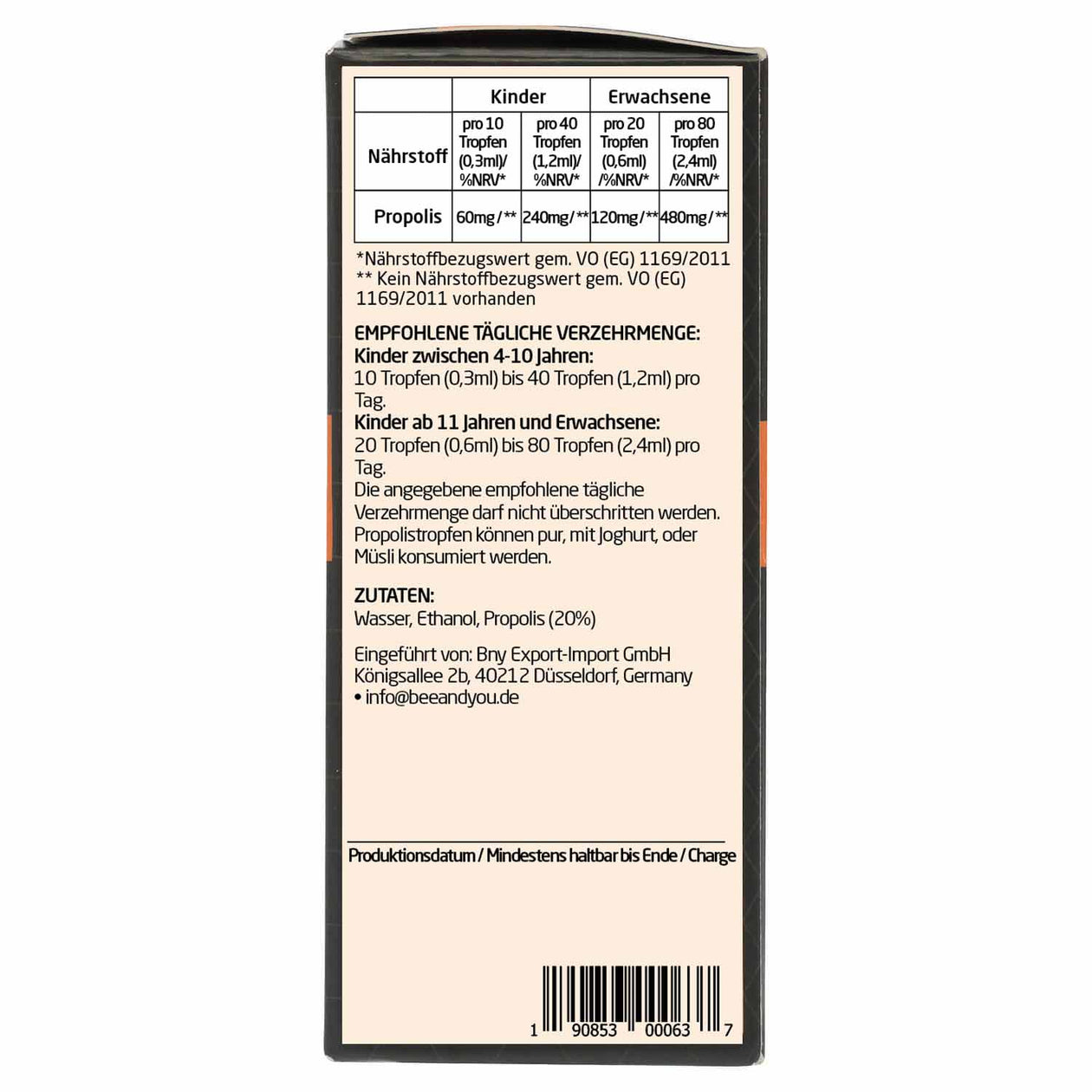 |  | Kinder |  | Erwachsene |  |
|---|---|---|---|---|
| Nährstoff | pro 10 Tropfen (0,3ml)/ %NRV* | pro 40 Tropfen (1,2ml)/ %NRV* | pro 20 Tropfen (0,6ml) /%NRV* | pro 80 Tropfen (2,4ml) /%NRV* |
| Propolis | 60mg / ** | 240mg / ** | 120mg / ** | 480mg / ** |

*Nährstoffbezugswert gem. VO (EG) 1169/2011
** Kein Nährstoffbezugswert gem. VO (EG) 1169/2011 vorhanden

EMPFOHLENE TÄGLICHE VERZEHRMENGE:
Kinder zwischen 4-10 Jahren:
10 Tropfen (0,3ml) bis 40 Tropfen (1,2ml) pro Tag.
Kinder ab 11 Jahren und Erwachsene:
20 Tropfen (0,6ml) bis 80 Tropfen (2,4ml) pro Tag.
Die angegebene empfohlene tägliche Verzehrmenge darf nicht überschritten werden. Propolistropfen können pur, mit Joghurt, oder Müsli konsumiert werden.

ZUTATEN:
Wasser, Ethanol, Propolis (20%)

Eingeführt von: Bny Export-Import GmbH
Königsallee 2b, 40212 Düsseldorf, Germany
• info@beeandyou.de

Produktionsdatum / Mindestens haltbar bis Ende / Charge

1 90853 00063 7